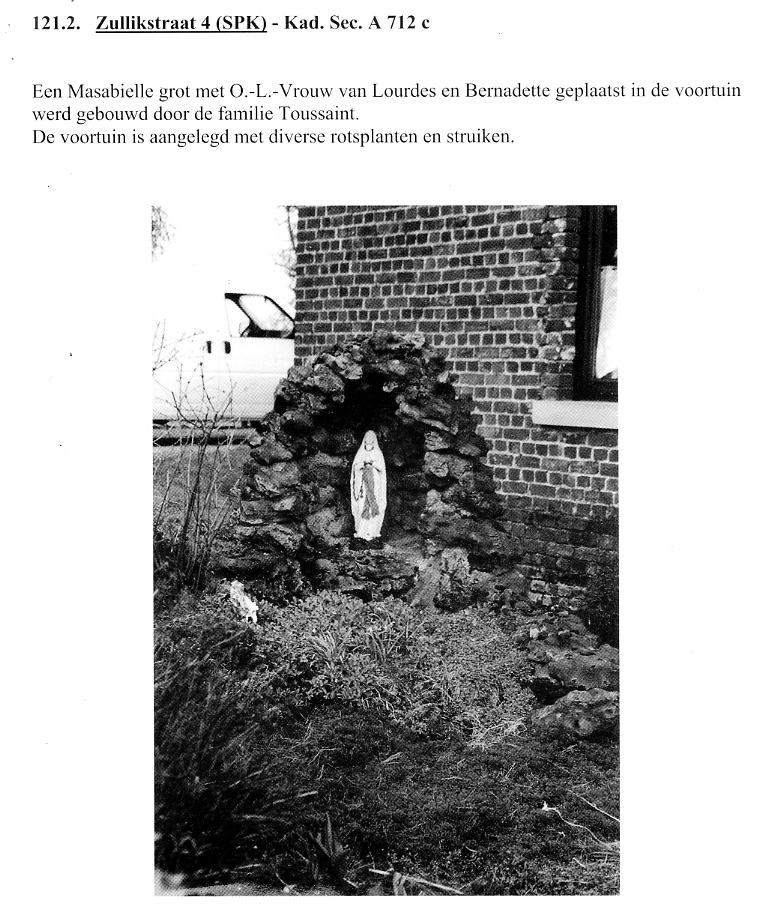 121.2. Zullikstraat 4 (SPK) - Kad. Sec. A 712 c

Een Masabielle grot met O.-L.-Vrouw van Lourdes en Bernadette geplaatst in de voortuin werd gebouwd door de familie Toussaint.
De voortuin is aangelegd met diverse rotsplanten en struiken.